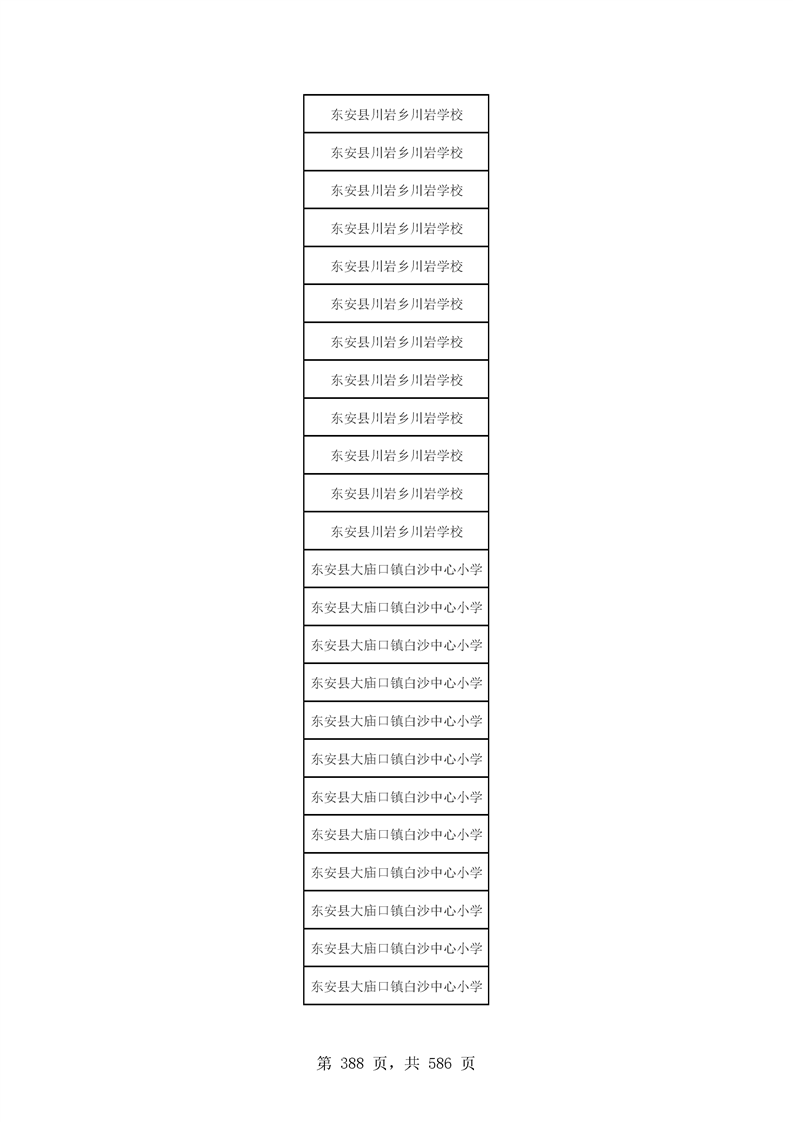 | 东安县川岩乡川岩学校 |
|---|
| 东安县川岩乡川岩学校 |
| 东安县川岩乡川岩学校 |
| 东安县川岩乡川岩学校 |
| 东安县川岩乡川岩学校 |
| 东安县川岩乡川岩学校 |
| 东安县川岩乡川岩学校 |
| 东安县川岩乡川岩学校 |
| 东安县川岩乡川岩学校 |
| 东安县川岩乡川岩学校 |
| 东安县川岩乡川岩学校 |
| 东安县川岩乡川岩学校 |
| 东安县大庙口镇白沙中心小学 |
| 东安县大庙口镇白沙中心小学 |
| 东安县大庙口镇白沙中心小学 |
| 东安县大庙口镇白沙中心小学 |
| 东安县大庙口镇白沙中心小学 |
| 东安县大庙口镇白沙中心小学 |
| 东安县大庙口镇白沙中心小学 |
| 东安县大庙口镇白沙中心小学 |
| 东安县大庙口镇白沙中心小学 |
| 东安县大庙口镇白沙中心小学 |
| 东安县大庙口镇白沙中心小学 |
| 东安县大庙口镇白沙中心小学 |

第 388 页，共 586 页